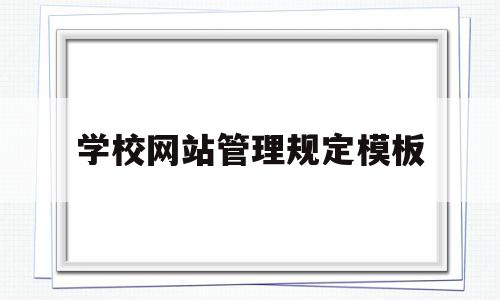 学校网站管理规定模板